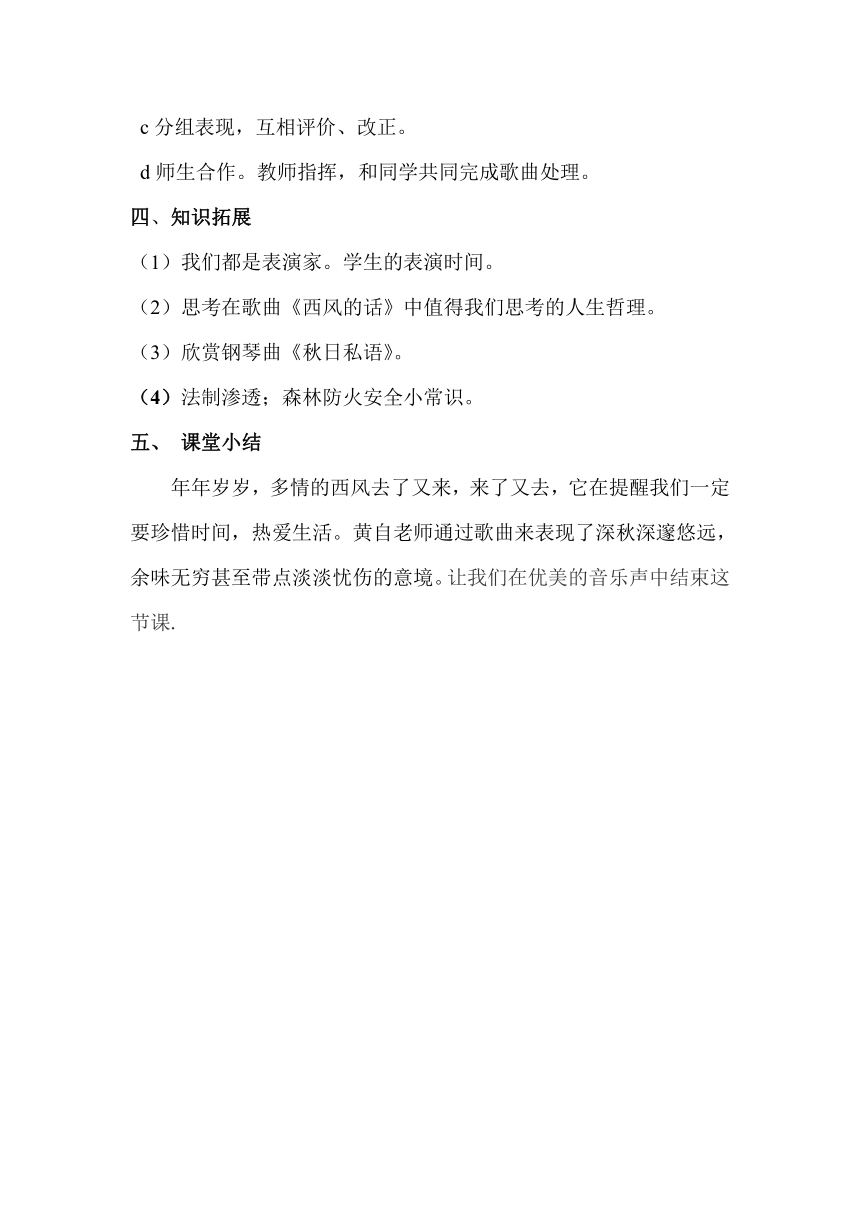 c 分组表现，互相评价、改正。

d 师生合作。教师指挥，和同学共同完成歌曲处理。

四、知识拓展

（1）我们都是表演家。学生的表演时间。

（2）思考在歌曲《西风的话》中值得我们思考的人生哲理。

（3）欣赏钢琴曲《秋日私语》。

（4）法制渗透；森林防火安全小常识。

五、 课堂小结

年年岁岁，多情的西风去了又来，来了又去，它在提醒我们一定要珍惜时间，热爱生活。黄自老师通过歌曲来表现了深秋深邃悠远，余味无穷甚至带点淡淡忧伤的意境。让我们在优美的音乐声中结束这节课.